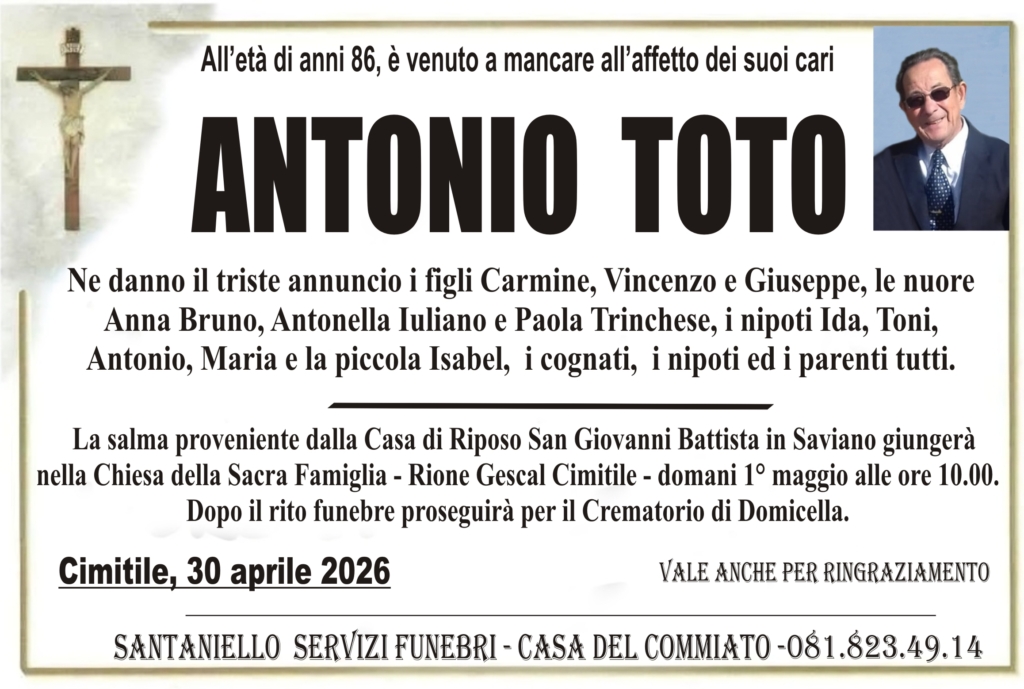 All'età di anni 86, è venuto a mancare all'affetto dei suoi cari

ANTONIO TOTO

Ne danno il triste annuncio i figli Carmine, Vincenzo e Giuseppe, le nuore Anna Bruno, Antonella Iuliano e Paola Trinchese, i nipoti Ida, Toni, Antonio, Maria e la piccola Isabel, i cognati, i nipoti ed i parenti tutti.

La salma proveniente dalla Casa di Riposo San Giovanni Battista in Saviano giungerà nella Chiesa della Sacra Famiglia - Rione Gescal Cimitile - domani 1° maggio alle ore 10.00. Dopo il rito funebre proseguirà per il Crematorio di Domicella.

Cimitile, 30 aprile 2026

VALE ANCHE PER RINGRAZIAMENTO

SANTANIELLO SERVIZI FUNEBRI - CASA DEL COMMIATO -081.823.49.14